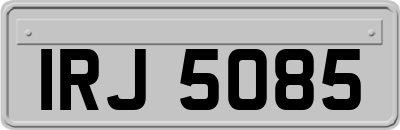 IRJ 5085